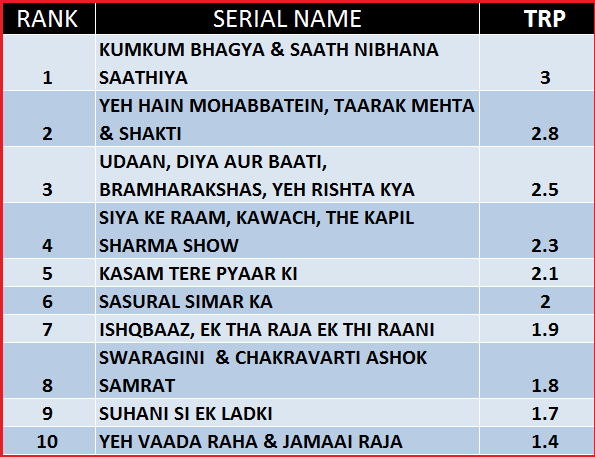 | RANK | SERIAL NAME | TRP |
|---|---|---|
| 1 | KUMKUM BHAGYA & SAATH NIBHANA SAATHIYA | 3 |
| 2 | YEH HAIN MOHABBATEIN, TAARAK MEHTA & SHAKTI | 2.8 |
| 3 | UDAAN, DIYA AUR BAATI, BRAMHARAKSHAS, YEH RISHTA KYA | 2.5 |
| 4 | SIYA KE RAAM, KAWACH, THE KAPIL SHARMA SHOW | 2.3 |
| 5 | KASAM TERE PYAAR KI | 2.1 |
| 6 | SASURAL SIMAR KA | 2 |
| 7 | ISHQBAAZ, EK THA RAJA EK THI RAANI | 1.9 |
| 8 | SWARAGINI  & CHAKRAVARTI ASHOK SAMRAT | 1.8 |
| 9 | SUHANI SI EK LADKI | 1.7 |
| 10 | YEH VAADA RAHA & JAMAAI RAJA | 1.4 |